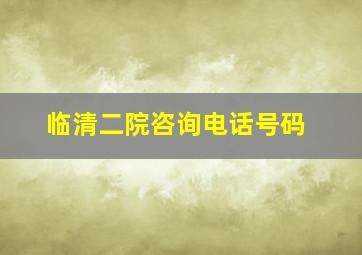 临清二院咨询电话号码